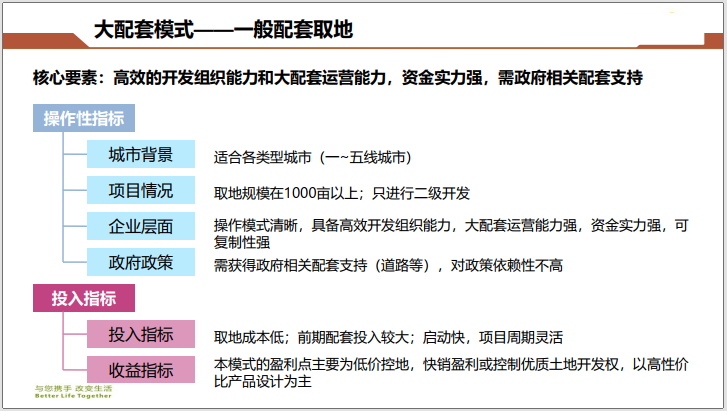 大配套模式——一般配套取地

核心要素：高效的开发组织能力和大配套运营能力，资金实力强，需政府相关配套支持

操作性指标

城市背景
适合各类型城市（一~五线城市）

项目情况
取地规模在1000亩以上；只进行二级开发

企业层面
操作模式清晰，具备高效开发组织能力，大配套运营能力强，资金实力强，可复制性强

政府政策
需获得政府相关配套支持（道路等），对政策依赖性不高

投入指标

投入指标
取地成本低；前期配套投入较大；启动快，项目周期灵活

收益指标
本模式的盈利点主要为低价控地，快销盈利或控制优质土地开发权，以高性价比产品设计为主

与您携手 改变生活
Better Life Together